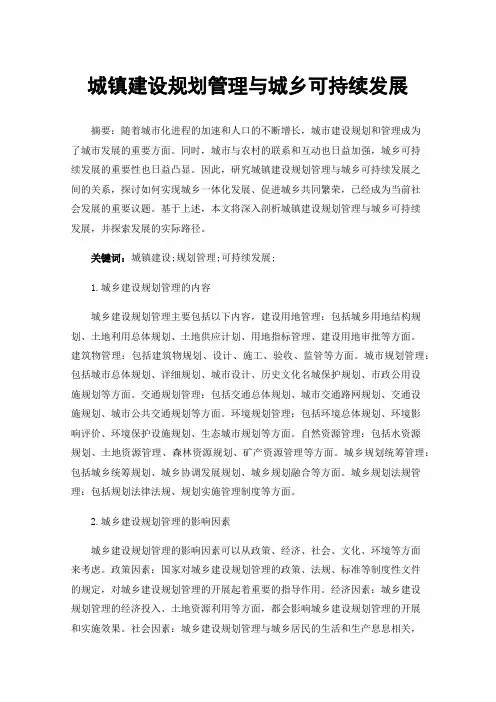 城镇建设规划管理与城乡可持续发展

摘要：随着城市化进程的加速和人口的不断增长，城市建设规划和管理成为了城市发展的重要方面。同时，城市与农村的联系和互动也日益加强，城乡可持续发展的重要性也日益凸显。因此，研究城镇建设规划管理与城乡可持续发展之间的关系，探讨如何实现城乡一体化发展、促进城乡共同繁荣，已经成为当前社会发展的重要议题。基于上述，本文将深入剖析城镇建设规划管理与城乡可持续发展，并探索发展的实际路径。

关键词：城镇建设；规划管理；可持续发展；

1.城乡建设规划管理的内容

城乡建设规划管理主要包括以下内容，建设用地管理：包括城乡用地结构规划、土地利用总体规划、土地供应计划、用地指标管理、建设用地审批等方面。建筑物管理：包括建筑物规划、设计、施工、验收、监管等方面。城市规划管理：包括城市总体规划、详细规划、城市设计、历史文化名城保护规划、市政公用设施规划等方面。交通规划管理：包括交通总体规划、城市交通路网规划、交通设施规划、城市公共交通规划等方面。环境规划管理：包括环境总体规划、环境影响评价、环境保护设施规划、生态城市规划等方面。自然资源管理：包括水资源规划、土地资源管理、森林资源规划、矿产资源管理等方面。城乡规划统筹管理：包括城乡统筹规划、城乡协调发展规划、城乡规划融合等方面。城乡规划法规管理：包括规划法律法规、规划实施管理制度等方面。

2.城乡建设规划管理的影响因素

城乡建设规划管理的影响因素可以从政策、经济、社会、文化、环境等方面来考虑。政策因素：国家对城乡建设规划管理的政策、法规、标准等制度性文件的规定，对城乡建设规划管理的开展起着重要的指导作用。经济因素：城乡建设规划管理的经济投入、土地资源利用等方面，都会影响城乡建设规划管理的开展和实施效果。社会因素：城乡建设规划管理与城乡居民的生活和生产息息相关，